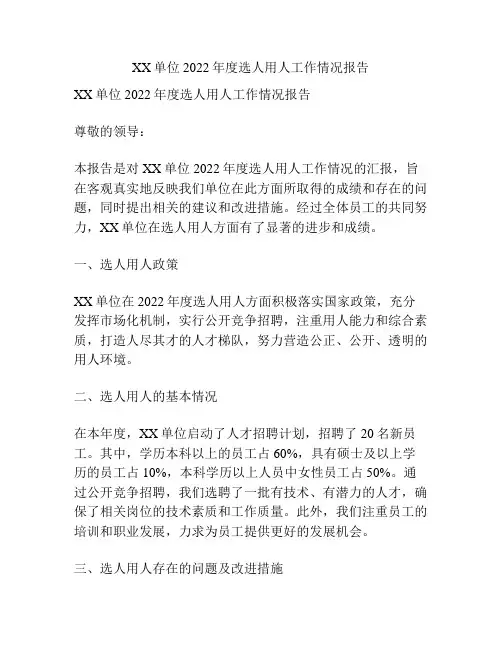 XX 单位 2022 年度选人用人工作情况报告

XX 单位 2022 年度选人用人工作情况报告

尊敬的领导：

本报告是对 XX 单位 2022 年度选人用人工作情况的汇报，旨在客观真实地反映我们单位在此方面所取得的成绩和存在的问题，同时提出相关的建议和改进措施。经过全体员工的共同努力，XX 单位在选人用人方面有了显著的进步和成绩。

一、选人用人政策

XX 单位在 2022 年度选人用人方面积极落实国家政策，充分发挥市场化机制，实行公开竞争招聘，注重用人能力和综合素质，打造人尽其才的人才梯队，努力营造公正、公开、透明的用人环境。

二、选人用人的基本情况

在本年度，XX 单位启动了人才招聘计划，招聘了 20 名新员工。其中，学历本科以上的员工占 60%，具有硕士及以上学历的员工占 10%，本科学历以上人员中女性员工占 50%。通过公开竞争招聘，我们选聘了一批有技术、有潜力的人才，确保了相关岗位的技术素质和工作质量。此外，我们注重员工的培训和职业发展，力求为员工提供更好的发展机会。

三、选人用人存在的问题及改进措施